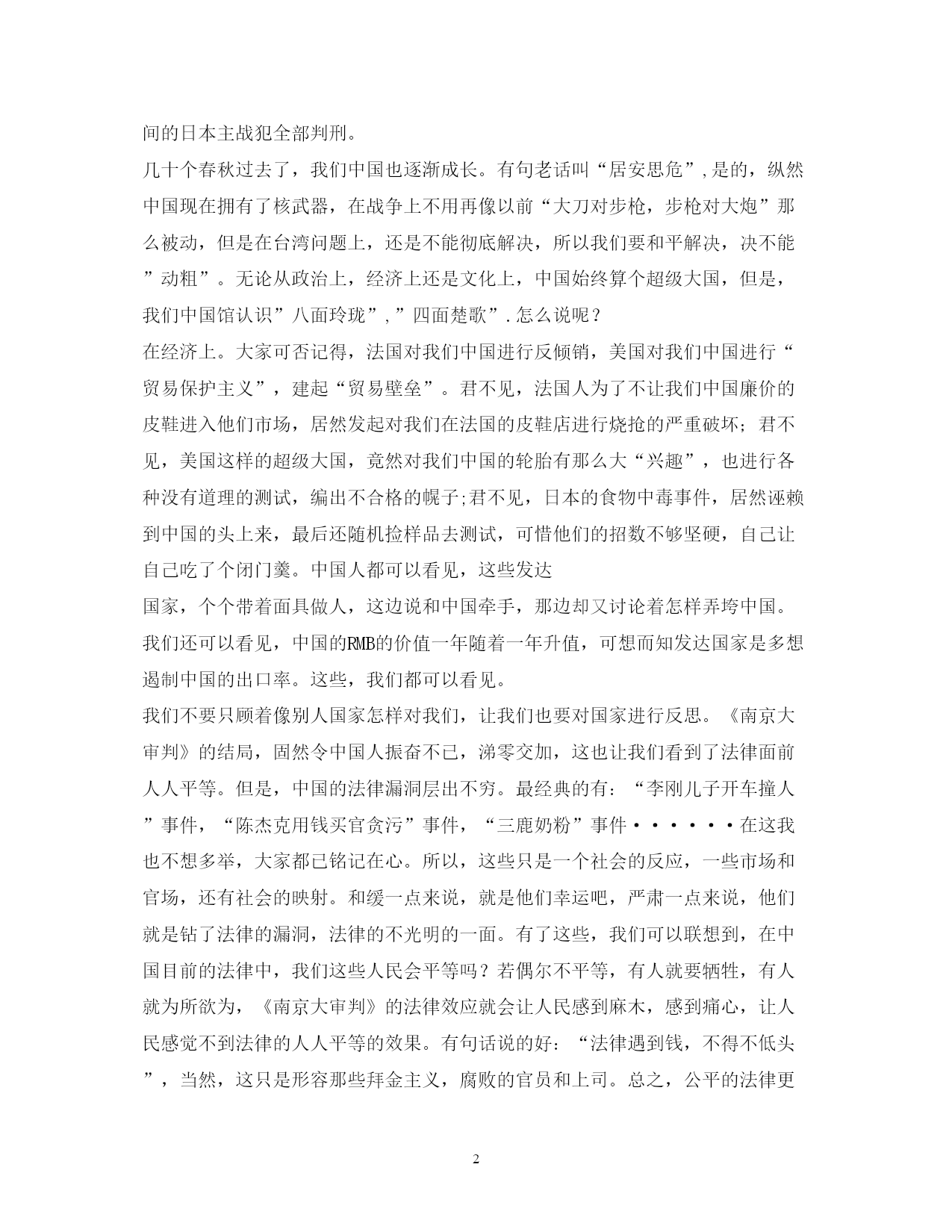 间的日本主战犯全部判刑。

几十个春秋过去了，我们中国也逐渐成长。有句老话叫“居安思危”,是的，纵然中国现在拥有了核武器，在战争上不用再像以前“大刀对步枪，步枪对大炮”那么被动，但是在台湾问题上，还是不能彻底解决，所以我们要和平解决，决不能”动粗”。无论从政治上，经济上还是文化上，中国始终算个超级大国，但是，我们中国馆认识”八面玲珑”,”四面楚歌”.怎么说呢？

在经济上。大家可否记得，法国对我们中国进行反倾销，美国对我们中国进行“贸易保护主义”，建起“贸易壁垒”。君不见，法国人为了不让我们中国廉价的皮鞋进入他们市场，居然发起对我们在法国的皮鞋店进行烧抢的严重破坏；君不见，美国这样的超级大国，竟然对我们中国的轮胎有那么大“兴趣”，也进行各种没有道理的测试，编出不合格的幌子;君不见，日本的食物中毒事件，居然诬赖到中国的头上来，最后还随机捡样品去测试，可惜他们的招数不够坚硬，自己让自己吃了个闭门羹。中国人都可以看见，这些发达

国家，个个带着面具做人，这边说和中国牵手，那边却又讨论着怎样弄垮中国。我们还可以看见，中国的RMB的价值一年随着一年升值，可想而知发达国家是多想遏制中国的出口率。这些，我们都可以看见。

我们不要只顾着像别人国家怎样对我们，让我们也要对国家进行反思。《南京大审判》的结局，固然令中国人振奋不已，涕零交加，这也让我们看到了法律面前人人平等。但是，中国的法律漏洞层出不穷。最经典的有：“李刚儿子开车撞人”事件，“陈杰克用钱买官贪污”事件，“三鹿奶粉”事件······在这我也不想多举，大家都已铭记在心。所以，这些只是一个社会的反应，一些市场和官场，还有社会的映射。和缓一点来说，就是他们幸运吧，严肃一点来说，他们就是钻了法律的漏洞，法律的不光明的一面。有了这些，我们可以联想到，在中国目前的法律中，我们这些人民会平等吗？若偶尔不平等，有人就要牺牲，有人就为所欲为，《南京大审判》的法律效应就会让人民感到麻木，感到痛心，让人民感觉不到法律的人人平等的效果。有句话说的好：“法律遇到钱，不得不低头”，当然，这只是形容那些拜金主义，腐败的官员和上司。总之，公平的法律更

2